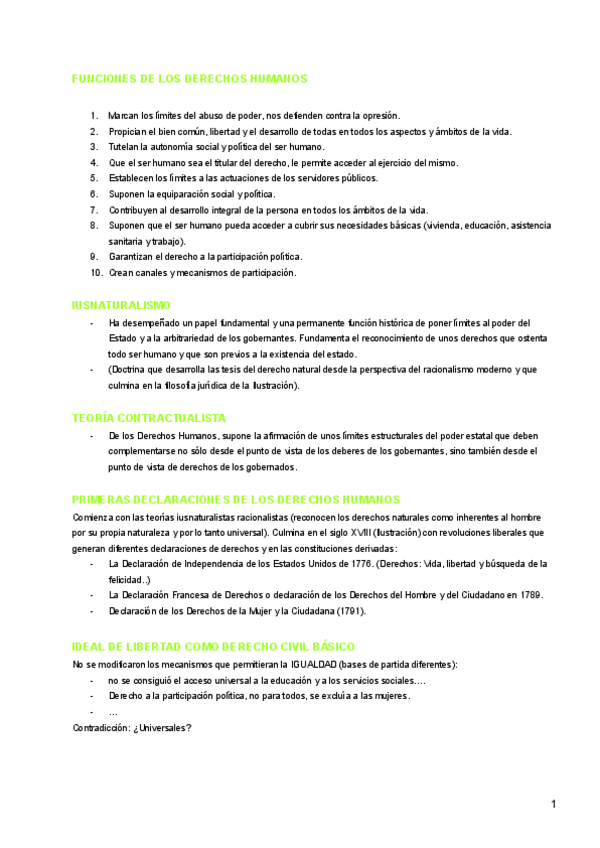 FUNCIONES DE LOS DERECHOS HUMANOS

1. Marcan los límites del abuso de poder, nos defienden contra la opresión.
2. Propician el bien común, libertad y el desarrollo de todas en todos los aspectos y ámbitos de la vida.
3. Tutelan la autonomía social y política del ser humano.
4. Que el ser humano sea el titular del derecho, le permite acceder al ejercicio del mismo.
5. Establecen los límites a las actuaciones de los servidores públicos.
6. Suponen la equiparación social y política.
7. Contribuyen al desarrollo integral de la persona en todos los ámbitos de la vida.
8. Suponen que el ser humano pueda acceder a cubrir sus necesidades básicas (vivienda, educación, asistencia sanitaria y trabajo).
9. Garantizan el derecho a la participación política.
10. Crean canales y mecanismos de participación.

IUSNATURALISMO

- Ha desempeñado un papel fundamental y una permanente función histórica de poner límites al poder del Estado y a la arbitrariedad de los gobernantes. Fundamenta el reconocimiento de unos derechos que ostenta todo ser humano y que son previos a la existencia del estado.
- (Doctrina que desarrolla las tesis del derecho natural desde la perspectiva del racionalismo moderno y que culmina en la filosofía jurídica de la Ilustración).

TEORÍA CONTRACTUALISTA

- De los Derechos Humanos, supone la afirmación de unos límites estructurales del poder estatal que deben complementarse no sólo desde el punto de vista de los deberes de los gobernantes, sino también desde el punto de vista de derechos de los gobernados.

PRIMERAS DECLARACIONES DE LOS DERECHOS HUMANOS

Comienza con las teorías iusnaturalistas racionalistas (reconocen los derechos naturales como inherentes al hombre por su propia naturaleza y por lo tanto universal). Culmina en el siglo XVIII (Ilustración) con revoluciones liberales que generan diferentes declaraciones de derechos y en las constituciones derivadas:

- La Declaración de Independencia de los Estados Unidos de 1776. (Derechos: Vida, libertad y búsqueda de la felicidad..)
- La Declaración Francesa de Derechos o declaración de los Derechos del Hombre y del Ciudadano en 1789.
- Declaración de los Derechos de la Mujer y la Ciudadana (1791).

IDEAL DE LIBERTAD COMO DERECHO CIVIL BÁSICO

No se modificaron los mecanismos que permitieran la IGUALDAD (bases de partida diferentes):

- no se consiguió el acceso universal a la educación y a los servicios sociales….
- Derecho a la participación política, no para todos, se excluía a las mujeres.
- …

Contradicción: ¿Universales?

1